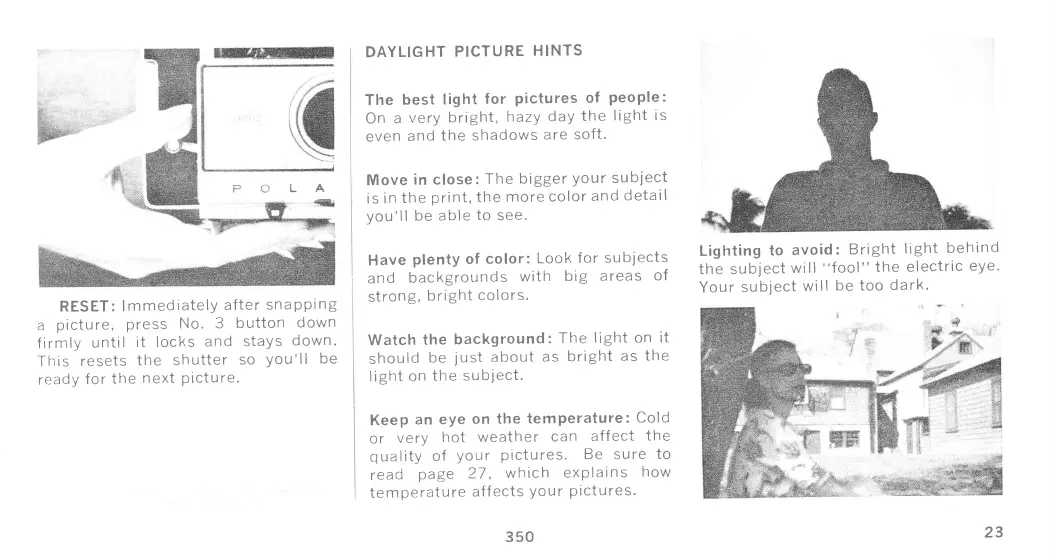 P O L A

RESET: Immediately after snapping a picture, press No. 3 button down firmly until it locks and stays down. This resets the shutter so you'll be ready for the next picture.

DAYLIGHT PICTURE HINTS

The best light for pictures of people: On a very bright, hazy day the light is even and the shadows are soft.

Move in close: The bigger your subject is in the print, the more color and detail you'll be able to see.

Have plenty of color: Look for subjects and backgrounds with big areas of strong, bright colors.

Watch the background: The light on it should be just about as bright as the light on the subject.

Keep an eye on the temperature: Cold or very hot weather can affect the quality of your pictures. Be sure to read page 27, which explains how temperature affects your pictures.

Lighting to avoid: Bright light behind the subject will "fool" the electric eye. Your subject will be too dark.

350

23